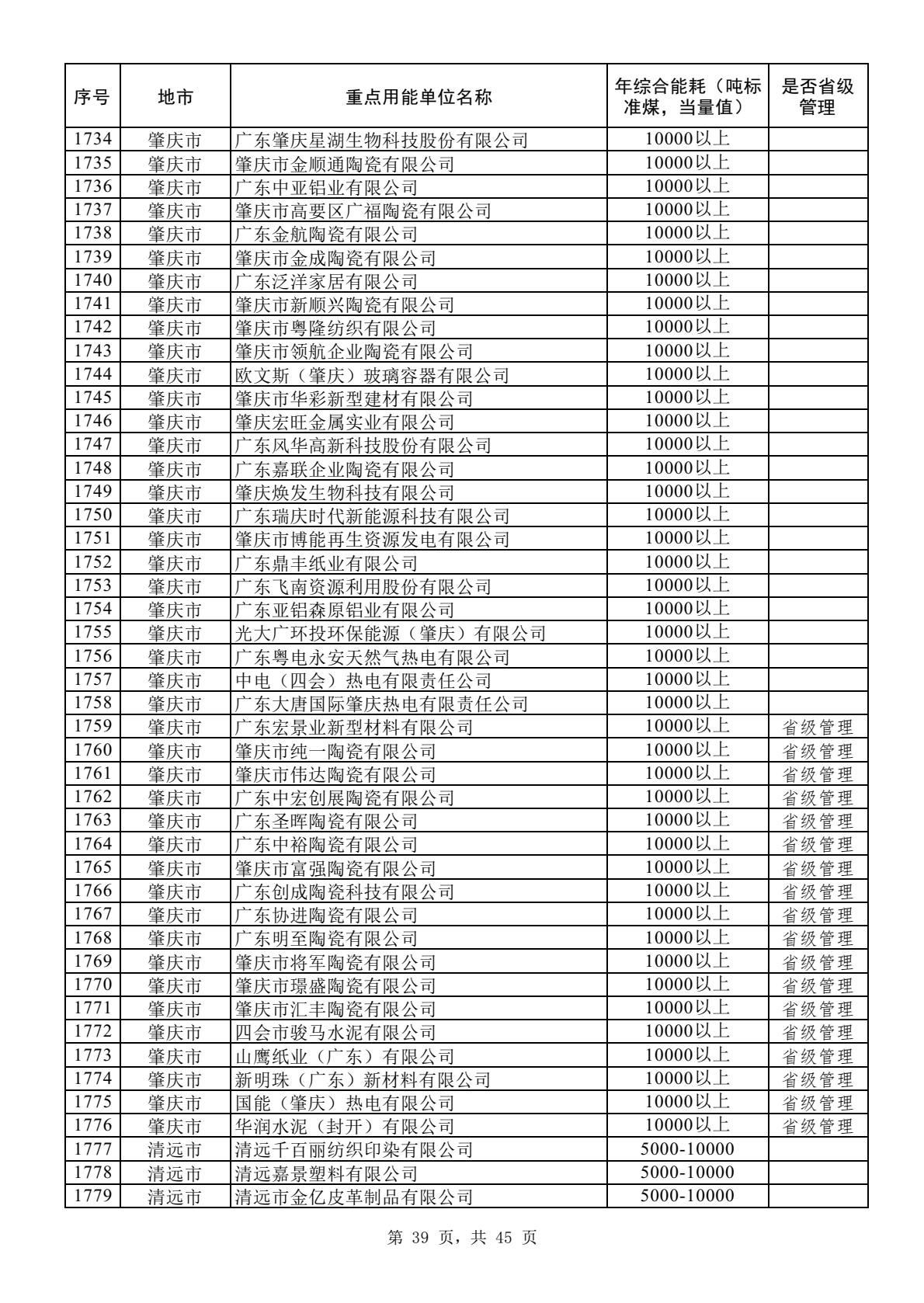 | 序号 | 地市 | 重点用能单位名称 | 年综合能耗（吨标准煤，当量值） | 是否省级管理 |
|---|---|---|---|---|
| 1734 | 肇庆市 | 广东肇庆星湖生物科技股份有限公司 | 10000以上 | |
| 1735 | 肇庆市 | 肇庆市金顺通陶瓷有限公司 | 10000以上 | |
| 1736 | 肇庆市 | 广东中亚铝业有限公司 | 10000以上 | |
| 1737 | 肇庆市 | 肇庆市高要区广福陶瓷有限公司 | 10000以上 | |
| 1738 | 肇庆市 | 广东金航陶瓷有限公司 | 10000以上 | |
| 1739 | 肇庆市 | 肇庆市金成陶瓷有限公司 | 10000以上 | |
| 1740 | 肇庆市 | 广东泛洋家居有限公司 | 10000以上 | |
| 1741 | 肇庆市 | 肇庆市新顺兴陶瓷有限公司 | 10000以上 | |
| 1742 | 肇庆市 | 肇庆市粤隆纺织有限公司 | 10000以上 | |
| 1743 | 肇庆市 | 肇庆市领航企业陶瓷有限公司 | 10000以上 | |
| 1744 | 肇庆市 | 欧文斯（肇庆）玻璃容器有限公司 | 10000以上 | |
| 1745 | 肇庆市 | 肇庆市华彩新型建材有限公司 | 10000以上 | |
| 1746 | 肇庆市 | 肇庆宏旺金属实业有限公司 | 10000以上 | |
| 1747 | 肇庆市 | 广东风华高新科技股份有限公司 | 10000以上 | |
| 1748 | 肇庆市 | 广东嘉联企业陶瓷有限公司 | 10000以上 | |
| 1749 | 肇庆市 | 肇庆焕发生物科技有限公司 | 10000以上 | |
| 1750 | 肇庆市 | 广东瑞庆时代新能源科技有限公司 | 10000以上 | |
| 1751 | 肇庆市 | 肇庆市博能再生资源发电有限公司 | 10000以上 | |
| 1752 | 肇庆市 | 广东鼎丰纸业有限公司 | 10000以上 | |
| 1753 | 肇庆市 | 广东飞南资源利用股份有限公司 | 10000以上 | |
| 1754 | 肇庆市 | 广东亚铝森原铝业有限公司 | 10000以上 | |
| 1755 | 肇庆市 | 光大广环投环保能源（肇庆）有限公司 | 10000以上 | |
| 1756 | 肇庆市 | 广东粤电永安天然气热电有限公司 | 10000以上 | |
| 1757 | 肇庆市 | 中电（四会）热电有限责任公司 | 10000以上 | |
| 1758 | 肇庆市 | 广东大唐国际肇庆热电有限责任公司 | 10000以上 | |
| 1759 | 肇庆市 | 广东宏景业新型材料有限公司 | 10000以上 | 省级管理 |
| 1760 | 肇庆市 | 肇庆市纯一陶瓷有限公司 | 10000以上 | 省级管理 |
| 1761 | 肇庆市 | 肇庆市伟达陶瓷有限公司 | 10000以上 | 省级管理 |
| 1762 | 肇庆市 | 广东中宏创展陶瓷有限公司 | 10000以上 | 省级管理 |
| 1763 | 肇庆市 | 广东圣晖陶瓷有限公司 | 10000以上 | 省级管理 |
| 1764 | 肇庆市 | 广东中裕陶瓷有限公司 | 10000以上 | 省级管理 |
| 1765 | 肇庆市 | 肇庆市富强陶瓷有限公司 | 10000以上 | 省级管理 |
| 1766 | 肇庆市 | 广东创成陶瓷科技有限公司 | 10000以上 | 省级管理 |
| 1767 | 肇庆市 | 广东协进陶瓷有限公司 | 10000以上 | 省级管理 |
| 1768 | 肇庆市 | 广东明至陶瓷有限公司 | 10000以上 | 省级管理 |
| 1769 | 肇庆市 | 肇庆市将军陶瓷有限公司 | 10000以上 | 省级管理 |
| 1770 | 肇庆市 | 肇庆市璟盛陶瓷有限公司 | 10000以上 | 省级管理 |
| 1771 | 肇庆市 | 肇庆市汇丰陶瓷有限公司 | 10000以上 | 省级管理 |
| 1772 | 肇庆市 | 四会市骏马水泥有限公司 | 10000以上 | 省级管理 |
| 1773 | 肇庆市 | 山鹰纸业（广东）有限公司 | 10000以上 | 省级管理 |
| 1774 | 肇庆市 | 新明珠（广东）新材料有限公司 | 10000以上 | 省级管理 |
| 1775 | 肇庆市 | 国能（肇庆）热电有限公司 | 10000以上 | 省级管理 |
| 1776 | 肇庆市 | 华润水泥（封开）有限公司 | 10000以上 | 省级管理 |
| 1777 | 清远市 | 清远千百丽纺织印染有限公司 | 5000-10000 | |
| 1778 | 清远市 | 清远嘉景塑料有限公司 | 5000-10000 | |
| 1779 | 清远市 | 清远市金亿皮革制品有限公司 | 5000-10000 | |

第 39 页，共 45 页